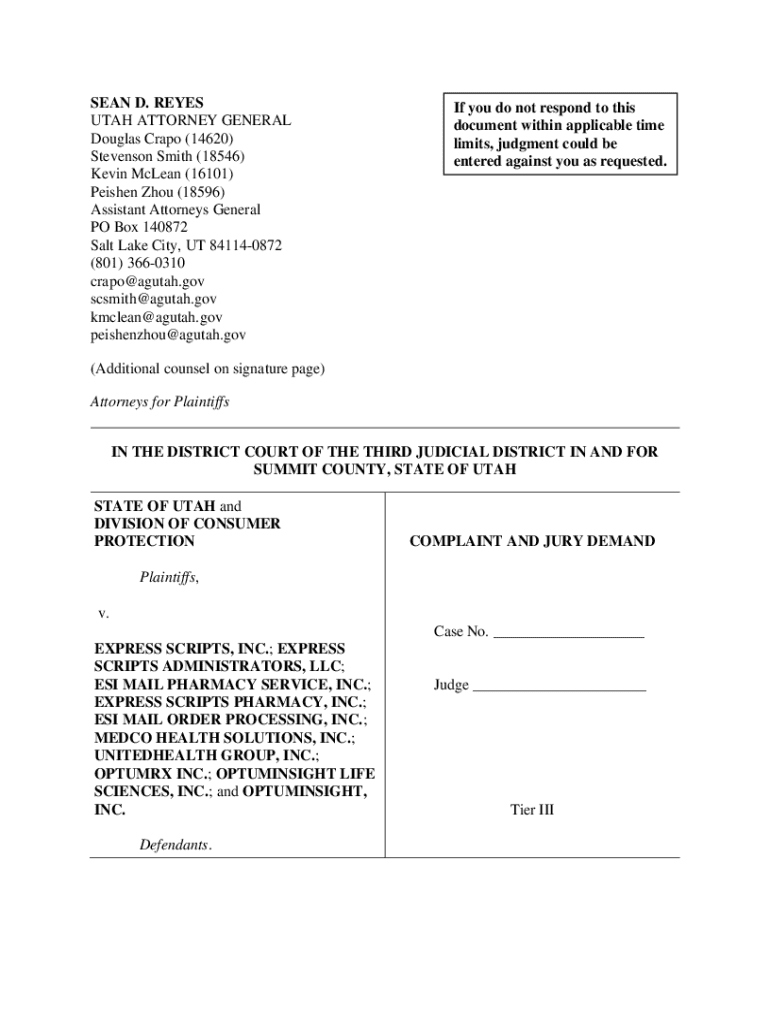 SEAN D. REYES
UTAH ATTORNEY GENERAL
Douglas Crapo (14620)
Stevenson Smith (18546)
Kevin McLean (16101)
Peishen Zhou (18596)
Assistant Attorneys General
PO Box 140872
Salt Lake City, UT 84114-0872
(801) 366-0310
crapo@agutah.gov
scsmith@agutah.gov
kmclean@agutah.gov
peishenzhou@agutah.gov

If you do not respond to this document within applicable time limits, judgment could be entered against you as requested.

(Additional counsel on signature page)

Attorneys for Plaintiffs

IN THE DISTRICT COURT OF THE THIRD JUDICIAL DISTRICT IN AND FOR SUMMIT COUNTY, STATE OF UTAH

STATE OF UTAH and DIVISION OF CONSUMER PROTECTION

Plaintiffs,

v.

EXPRESS SCRIPTS, INC.; EXPRESS SCRIPTS ADMINISTRATORS, LLC; ESI MAIL PHARMACY SERVICE, INC.; EXPRESS SCRIPTS PHARMACY, INC.; ESI MAIL ORDER PROCESSING, INC.; MEDCO HEALTH SOLUTIONS, INC.; UNITEDHEALTH GROUP, INC.; OPTUMRX INC.; OPTUMINSIGHT LIFE SCIENCES, INC.; and OPTUMINSIGHT, INC.

Defendants.

COMPLAINT AND JURY DEMAND

Case No. ____________________

Judge _______________________

Tier III